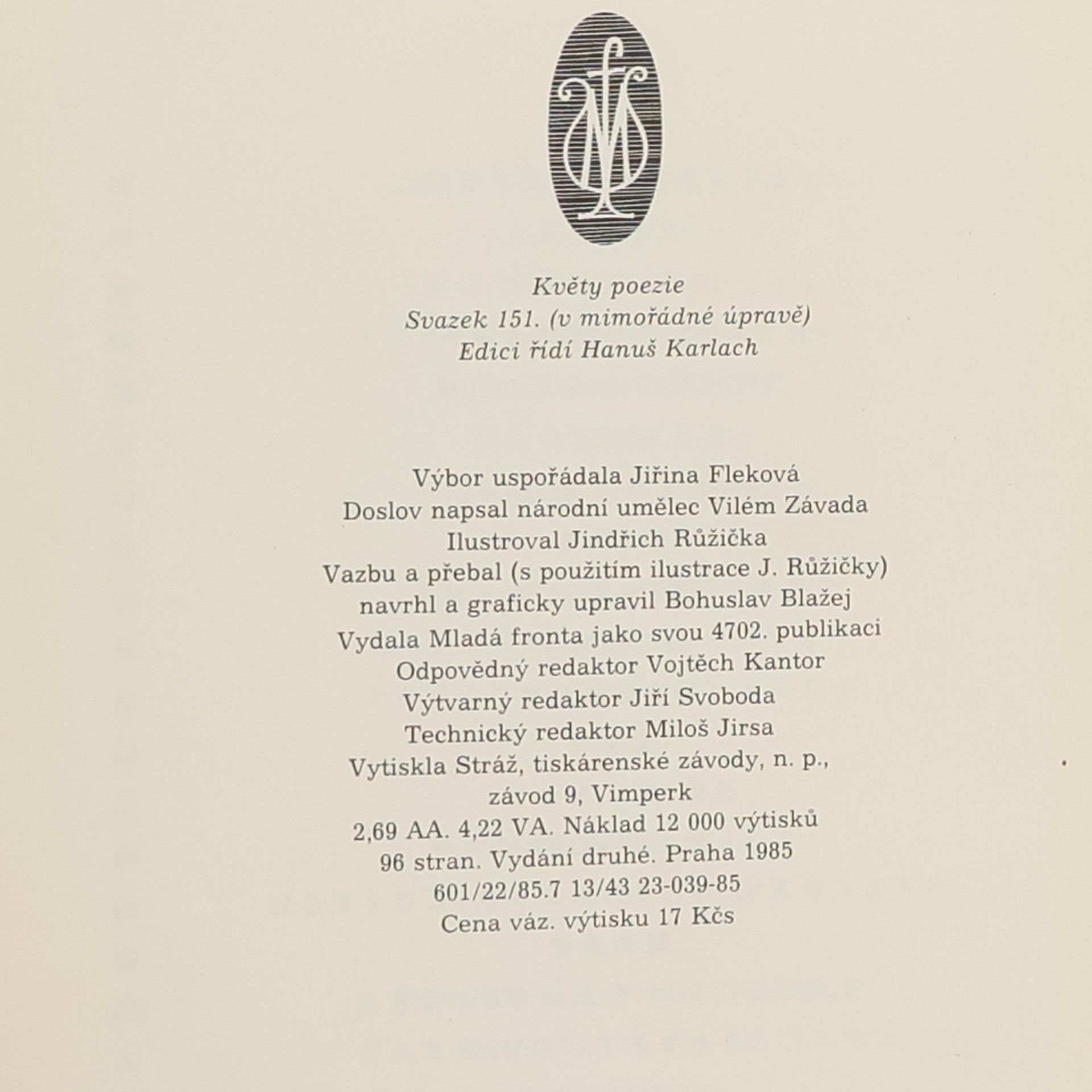 Květy poezie
Svazek 151. (v mimořádné úpravě)
Edici řídí Hanuš Karlach

Výbor uspořádala Jiřina Fleková
Doslov napsal národní umělec Vilém Závada
Ilustroval Jindřich Růžička
Vazbu a přebal (s použitím ilustrace J. Růžičky)
navrhl a graficky upravil Bohuslav Blažej
Vydala Mladá fronta jako svou 4702. publikaci
Odpovědný redaktor Vojtěch Kantor
Výtvarný redaktor Jiří Svoboda
Technický redaktor Miloš Jirsa
Vytiskla Stráž, tiskárenské závody, n. p.,
závod 9, Vimperk
2,69 AA. 4,22 VA. Náklad 12 000 výtisků
96 stran. Vydání druhé. Praha 1985
601/22/85.7 13/43 23-039-85
Cena váz. výtisku 17 Kčs